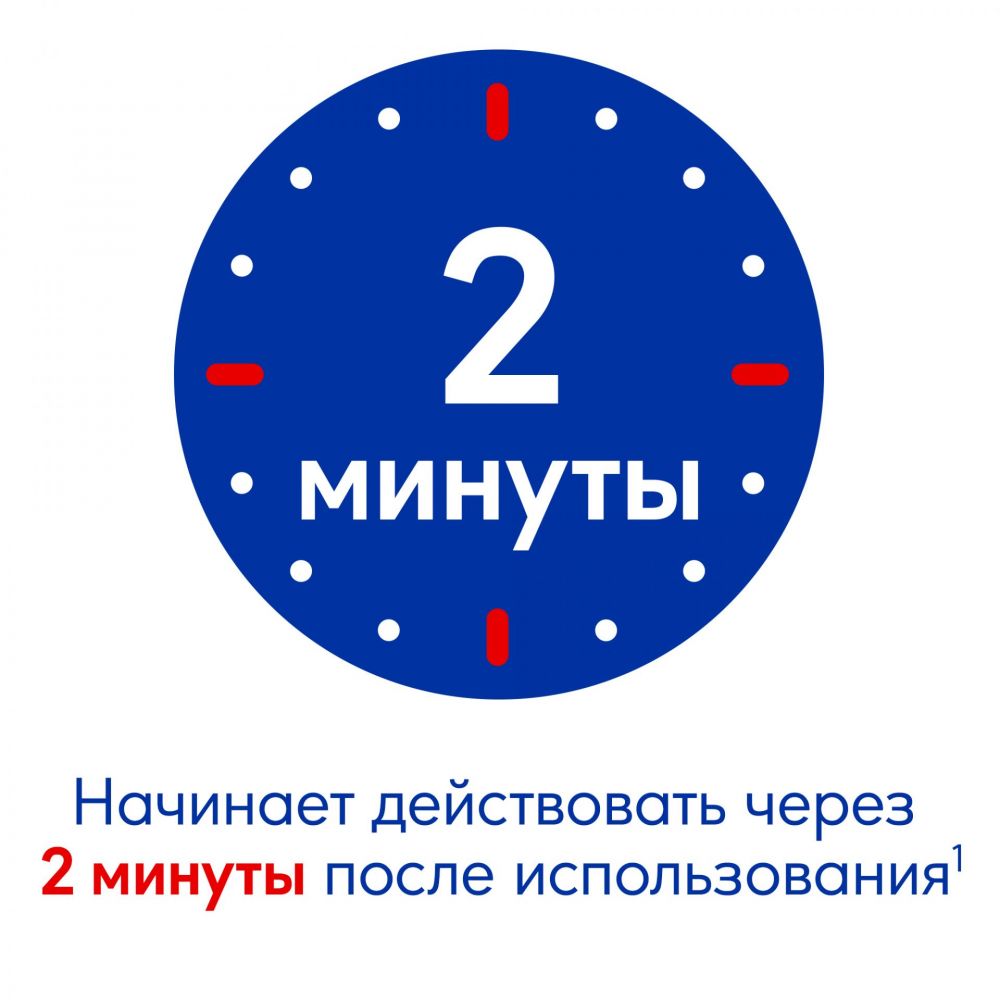 2
минуты

Начинает действовать через 2 минуты после использования$^1$